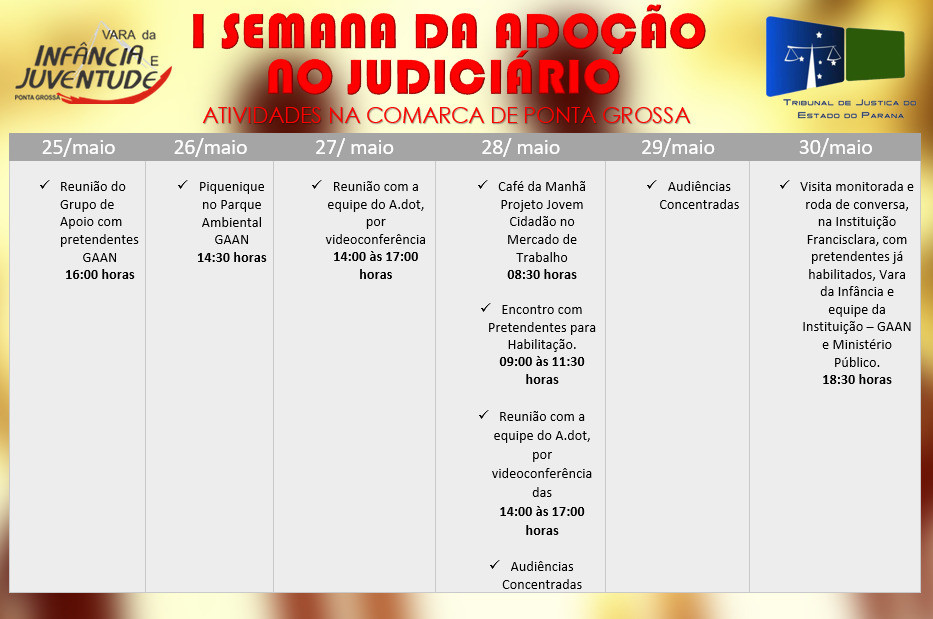 VARA da INFÂNCIA E JUVENTUDE
PONTA GROSSA

I SEMANA DA ADOÇÃO NO JUDICIÁRIO

ATIVIDADES NA COMARCA DE PONTA GROSSA

TRIBUNAL DE JUSTIÇA DO ESTADO DO PARANÁ

| 25/maio | 26/maio | 27/ maio | 28/ maio | 29/maio | 30/maio |
|---|---|---|---|---|---|
| ✓ Reunião do Grupo de Apoio com pretendentes GAAN **16:00 horas** | ✓ Piquenique no Parque Ambiental GAAN **14:30 horas** | ✓ Reunião com a equipe do A.dot, por videoconferência **14:00 às 17:00 horas** | ✓ Café da Manhã Projeto Jovem Cidadão no Mercado de Trabalho **08:30 horas** ✓ Encontro com Pretendentes para Habilitação. **09:00 às 11:30 horas** ✓ Reunião com a equipe do A.dot, por videoconferência das **14:00 às 17:00 horas** ✓ Audiências Concentradas | ✓ Audiências Concentradas | ✓ Visita monitorada e roda de conversa, na Instituição Francisclara, com pretendentes já habilitados, Vara da Infância e equipe da Instituição – GAAN e Ministério Público. **18:30 horas** |